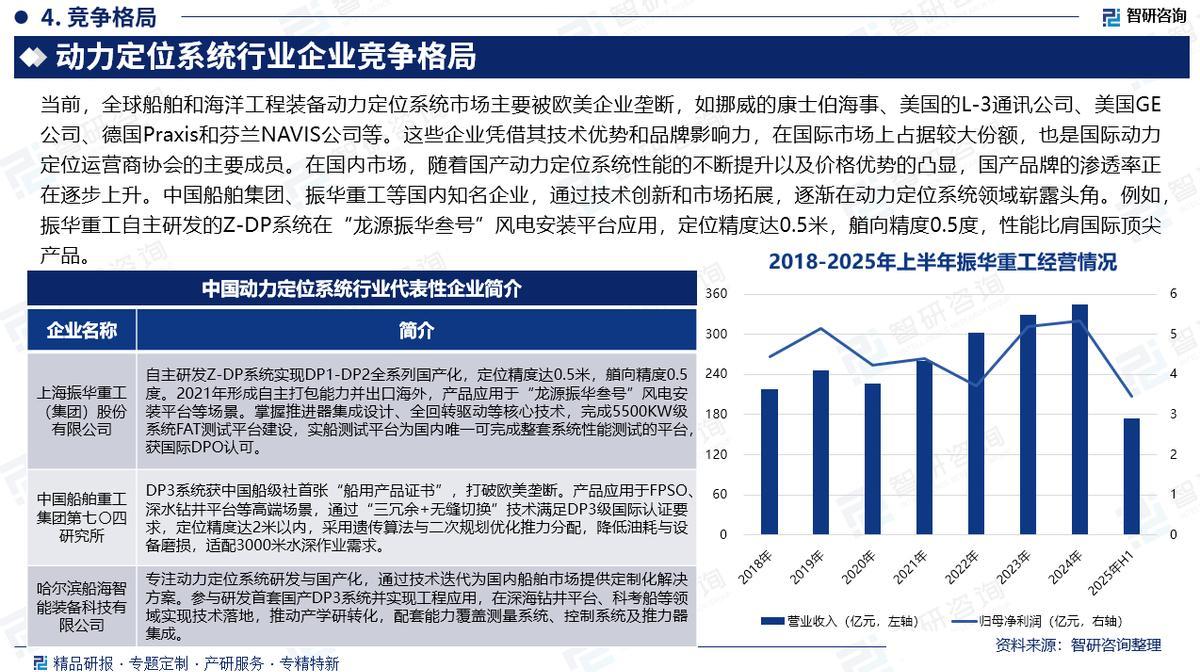 4. 竞争格局

智研咨询

动力定位系统行业企业竞争格局

当前，全球船舶和海洋工程装备动力定位系统市场主要被欧美企业垄断，如挪威的康士伯海事、美国的L-3通讯公司、美国GE公司、德国Praxis和芬兰NAVIS公司等。这些企业凭借其技术优势和品牌影响力，在国际市场上占据较大份额，也是国际动力定位运营商协会的主要成员。在国内市场，随着国产动力定位系统性能的不断提升以及价格优势的凸显，国产品牌的渗透率正在逐步上升。中国船舶集团、振华重工等国内知名企业，通过技术创新和市场拓展，逐渐在动力定位系统领域崭露头角。例如，振华重工自主研发的Z-DP系统在“龙源振华叁号”风电安装平台应用，定位精度达0.5米，艏向精度0.5度，性能比肩国际顶尖产品。

中国动力定位系统行业代表性企业简介

| 企业名称 | 简介 |
|---|---|
| 上海振华重工（集团）股份有限公司 | 自主研发Z-DP系统实现DP1-DP2全系列国产化，定位精度达0.5米，艏向精度0.5度。2021年形成自主打包能力并出口海外，产品应用于“龙源振华叁号”风电安装平台等场景。掌握推进器集成设计、全回转驱动等核心技术，完成5500KW级系统FAT测试平台建设，实船测试平台为国内唯一可完成整套系统性能测试的平台，获国际DPO认可。 |
| 中国船舶重工集团第七〇四研究所 | DP3系统获中国船级社首张“船用产品证书”，打破欧美垄断。产品应用于FPSO、深水钻井平台等高端场景，通过“三冗余+无缝切换”技术满足DP3级国际认证要求，定位精度达2米以内，采用遗传算法与二次规划优化推力分配，降低油耗与设备磨损，适配3000米水深作业需求。 |
| 哈尔滨船海智能装备科技有限公司 | 专注动力定位系统研发与国产化，通过技术迭代为国内船舶市场提供定制化解决方案。参与研发首套国产DP3系统并实现工程应用，在深海钻井平台、科考船等领域实现技术落地，推动产学研转化，配套能力覆盖测量系统、控制系统及推力器集成。 |

2018-2025年上半年振华重工经营情况

360 300 240 180 120 60 0
6 5 4 3 2 1 0
2018年 2019年 2020年 2021年 2022年 2023年 2024年 2025年H1

营业收入（亿元，左轴） 归母净利润（亿元，右轴）

资料来源：智研咨询整理

精品研报 · 专题定制 · 产研服务 · 专精特新